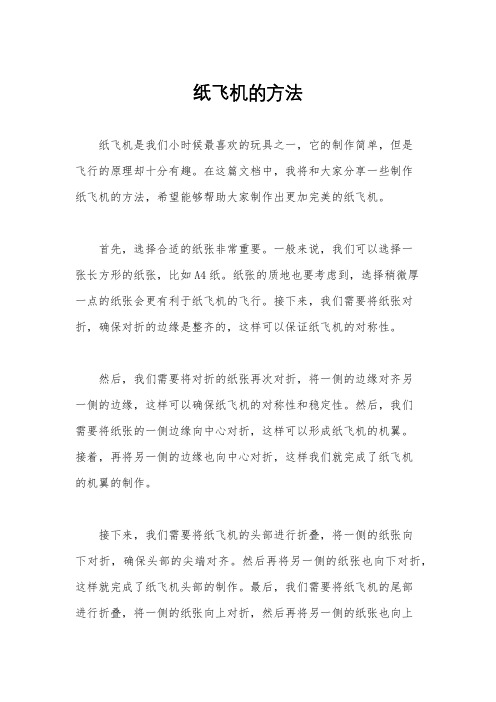 纸飞机的方法

纸飞机是我们小时候最喜欢的玩具之一，它的制作简单，但是飞行的原理却十分有趣。在这篇文档中，我将和大家分享一些制作纸飞机的方法，希望能够帮助大家制作出更加完美的纸飞机。

首先，选择合适的纸张非常重要。一般来说，我们可以选择一张长方形的纸张，比如A4纸。纸张的质地也要考虑到，选择稍微厚一点的纸张会更有利于纸飞机的飞行。接下来，我们需要将纸张对折，确保对折的边缘是整齐的，这样可以保证纸飞机的对称性。

然后，我们需要将对折的纸张再次对折，将一侧的边缘对齐另一侧的边缘，这样可以确保纸飞机的对称性和稳定性。然后，我们需要将纸张的一侧边缘向中心对折，这样可以形成纸飞机的机翼。接着，再将另一侧的边缘也向中心对折，这样我们就完成了纸飞机的机翼的制作。

接下来，我们需要将纸飞机的头部进行折叠，将一侧的纸张向下对折，确保头部的尖端对齐。然后再将另一侧的纸张也向下对折，这样就完成了纸飞机头部的制作。最后，我们需要将纸飞机的尾部进行折叠，将一侧的纸张向上对折，然后再将另一侧的纸张也向上